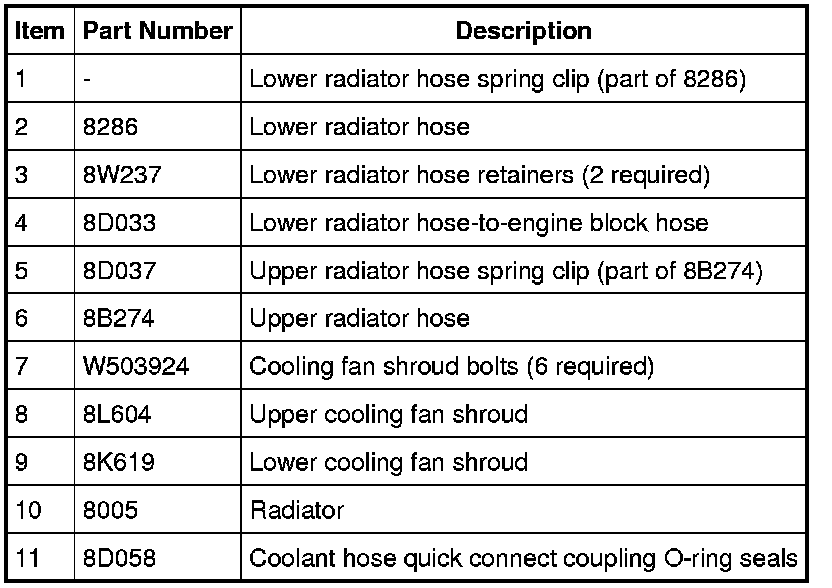 | Item | Part Number | Description |
|---|---|---|
| 1 | - | Lower radiator hose spring clip (part of 8286) |
| 2 | 8286 | Lower radiator hose |
| 3 | 8W237 | Lower radiator hose retainers (2 required) |
| 4 | 8D033 | Lower radiator hose-to-engine block hose |
| 5 | 8D037 | Upper radiator hose spring clip (part of 8B274) |
| 6 | 8B274 | Upper radiator hose |
| 7 | W503924 | Cooling fan shroud bolts (6 required) |
| 8 | 8L604 | Upper cooling fan shroud |
| 9 | 8K619 | Lower cooling fan shroud |
| 10 | 8005 | Radiator |
| 11 | 8D058 | Coolant hose quick connect coupling O-ring seals |